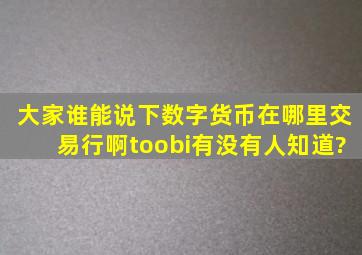 大家谁能说下数字货币在哪里交易行啊toobi有没有人知道?